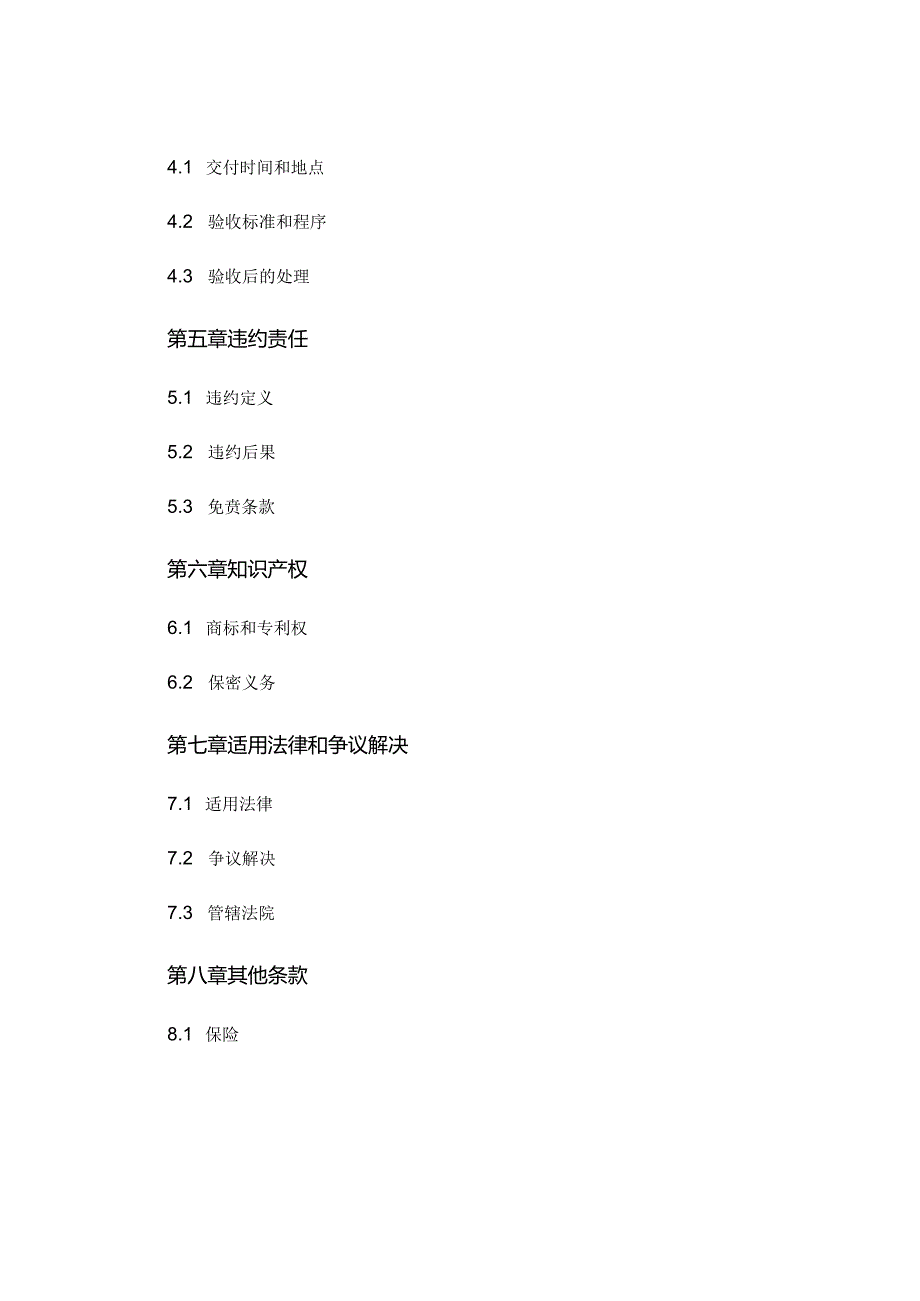 4.1 交付时间和地点

4.2 验收标准和程序

4.3 验收后的处理

第五章违约责任

5.1 违约定义

5.2 违约后果

5.3 免责条款

第六章知识产权

6.1 商标和专利权

6.2 保密义务

第七章适用法律和争议解决

7.1 适用法律

7.2 争议解决

7.3 管辖法院

第八章其他条款

8.1 保险